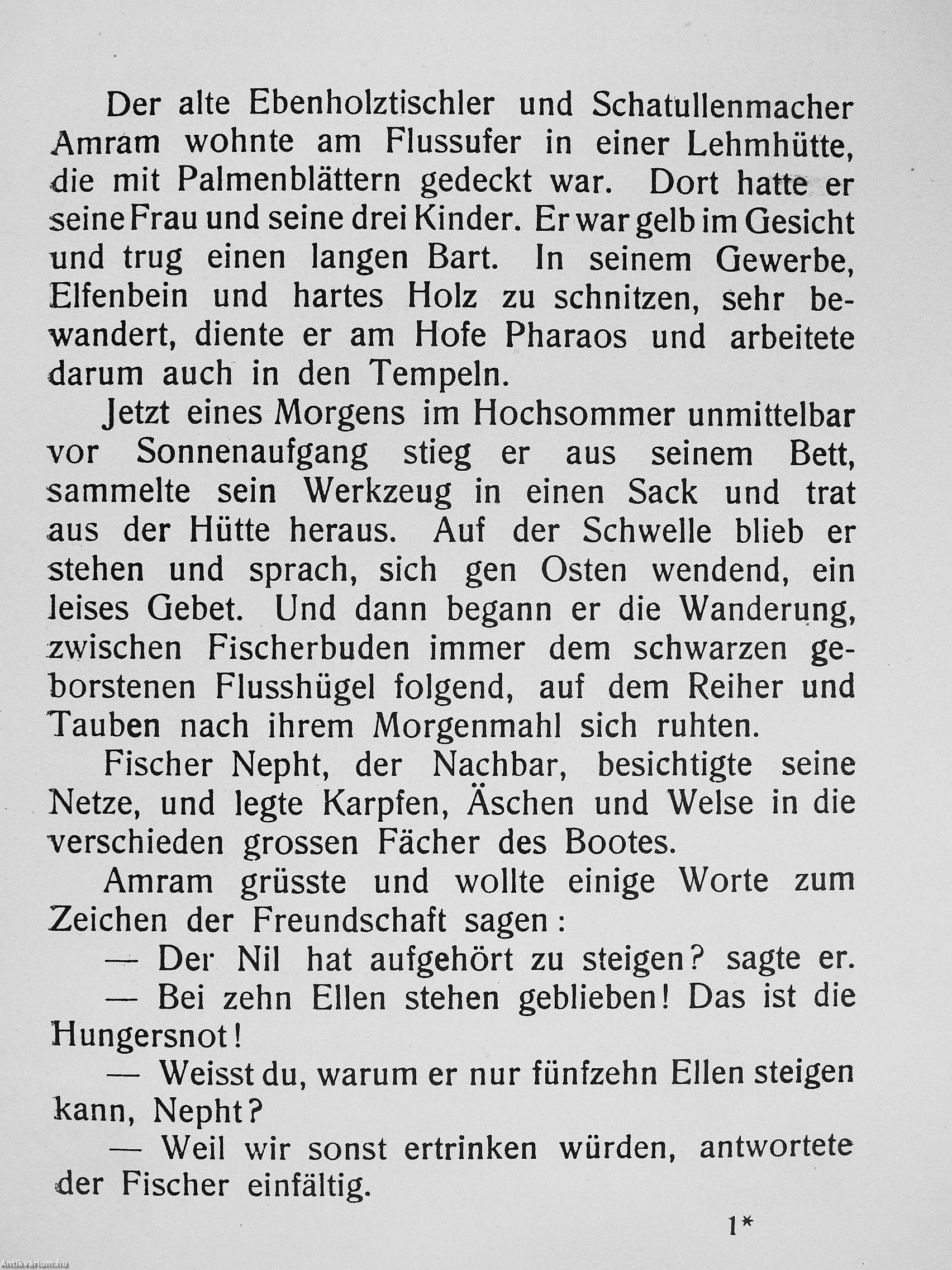 Der alte Ebenholztischler und Schatullenmacher Amram wohnte am Flussufer in einer Lehmhütte, die mit Palmenblättern gedeckt war. Dort hatte er seine Frau und seine drei Kinder. Er war gelb im Gesicht und trug einen langen Bart. In seinem Gewerbe, Elfenbein und hartes Holz zu schnitzen, sehr bewandert, diente er am Hofe Pharaos und arbeitete darum auch in den Tempeln.

Jetzt eines Morgens im Hochsommer unmittelbar vor Sonnenaufgang stieg er aus seinem Bett, sammelte sein Werkzeug in einen Sack und trat aus der Hütte heraus. Auf der Schwelle blieb er stehen und sprach, sich gen Osten wendend, ein leises Gebet. Und dann begann er die Wanderung, zwischen Fischerbuden immer dem schwarzen geborstenen Flusshügel folgend, auf dem Reiher und Tauben nach ihrem Morgenmahl sich ruhten.

Fischer Nepht, der Nachbar, besichtigte seine Netze, und legte Karpfen, Äschen und Welse in die verschieden grossen Fächer des Bootes.

Amram grüsste und wollte einige Worte zum Zeichen der Freundschaft sagen:

— Der Nil hat aufgehört zu steigen? sagte er.

— Bei zehn Ellen stehen geblieben! Das ist die Hungersnot!

— Weisst du, warum er nur fünfzehn Ellen steigen kann, Nepht?

— Weil wir sonst ertrinken würden, antwortete der Fischer einfältig.

1*

Antikvárium.hu